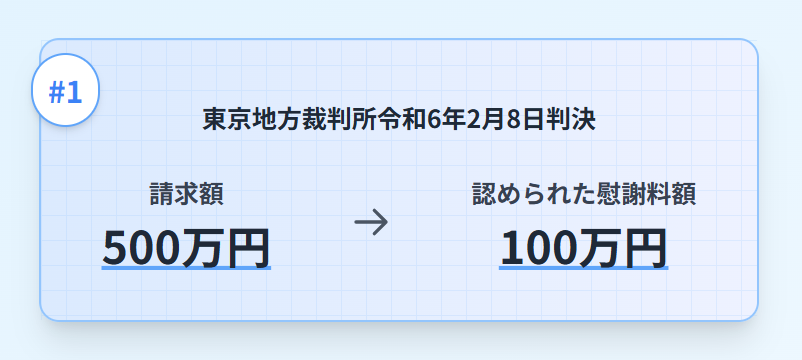 #1

東京地方裁判所令和6年2月8日判決

請求額
500万円

→

認められた慰謝料額
100万円